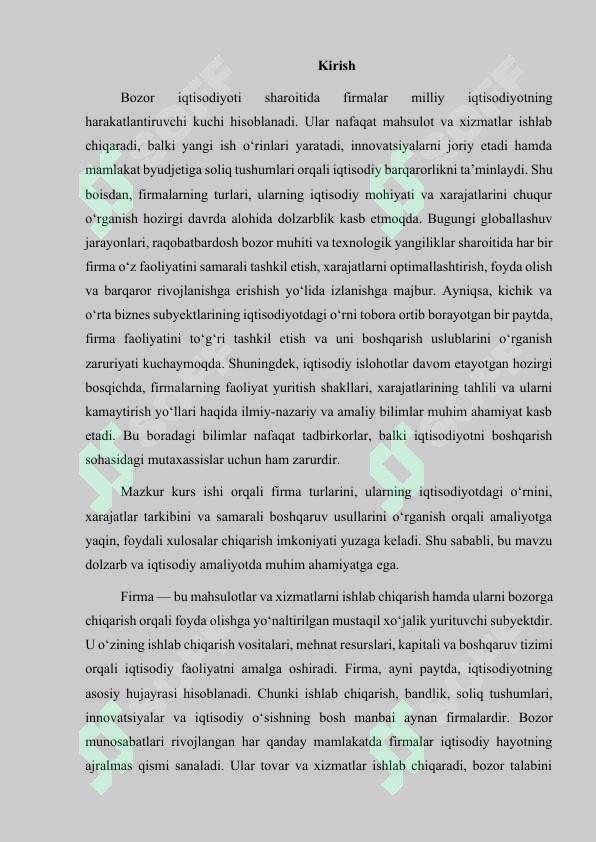 Kirish

Bozor iqtisodiyoti sharoitida firmalar milliy iqtisodiyotning harakatlantiruvchi kuchi hisoblanadi. Ular nafaqat mahsulot va xizmatlar ishlab chiqaradi, balki yangi ish o‘rinlari yaratadi, innovatsiyalarni joriy etadi hamda mamlakat byudjetiga soliq tushumlari orqali iqtisodiy barqarorlikni ta’minlaydi. Shu boisdan, firmalarning turlari, ularning iqtisodiy mohiyati va xarajatlarini chuqur o‘rganish hozirgi davrda alohida dolzarblik kasb etmoqda. Bugungi globallashuv jarayonlari, raqobatbardosh bozor muhiti va texnologik yangiliklar sharoitida har bir firma o‘z faoliyatini samarali tashkil etish, xarajatlarni optimallashtirish, foyda olish va barqaror rivojlanishga erishish yo‘lida izlanishga majbur. Ayniqsa, kichik va o‘rta biznes subyektlarining iqtisodiyotdagi o‘rni tobora ortib borayotgan bir paytda, firma faoliyatini to‘g‘ri tashkil etish va uni boshqarish uslublarini o‘rganish zaruriyati kuchaymoqda. Shuningdek, iqtisodiy islohotlar davom etayotgan hozirgi bosqichda, firmalarning faoliyat yuritish shakllari, xarajatlarining tahlili va ularni kamaytirish yo‘llari haqida ilmiy-nazariy va amaliy bilimlar muhim ahamiyat kasb etadi. Bu boradagi bilimlar nafaqat tadbirkorlar, balki iqtisodiyotni boshqarish sohasidagi mutaxassislar uchun ham zarurdir.

Mazkur kurs ishi orqali firma turlarini, ularning iqtisodiyotdagi o‘rnini, xarajatlar tarkibini va samarali boshqaruv usullarini o‘rganish orqali amaliyotga yaqin, foydali xulosalar chiqarish imkoniyati yuzaga keladi. Shu sababli, bu mavzu dolzarb va iqtisodiy amaliyotda muhim ahamiyatga ega.

Firma — bu mahsulotlar va xizmatlarni ishlab chiqarish hamda ularni bozorga chiqarish orqali foyda olishga yo‘naltirilgan mustaqil xo‘jalik yurituvchi subyektdir. U o‘zining ishlab chiqarish vositalari, mehnat resurslari, kapitali va boshqaruv tizimi orqali iqtisodiy faoliyatni amalga oshiradi. Firma, ayni paytda, iqtisodiyotning asosiy hujayrasi hisoblanadi. Chunki ishlab chiqarish, bandlik, soliq tushumlari, innovatsiyalar va iqtisodiy o‘sishning bosh manbai aynan firmalardir. Bozor munosabatlari rivojlangan har qanday mamlakatda firmalar iqtisodiy hayotning ajralmas qismi sanaladi. Ular tovar va xizmatlar ishlab chiqaradi, bozor talabini